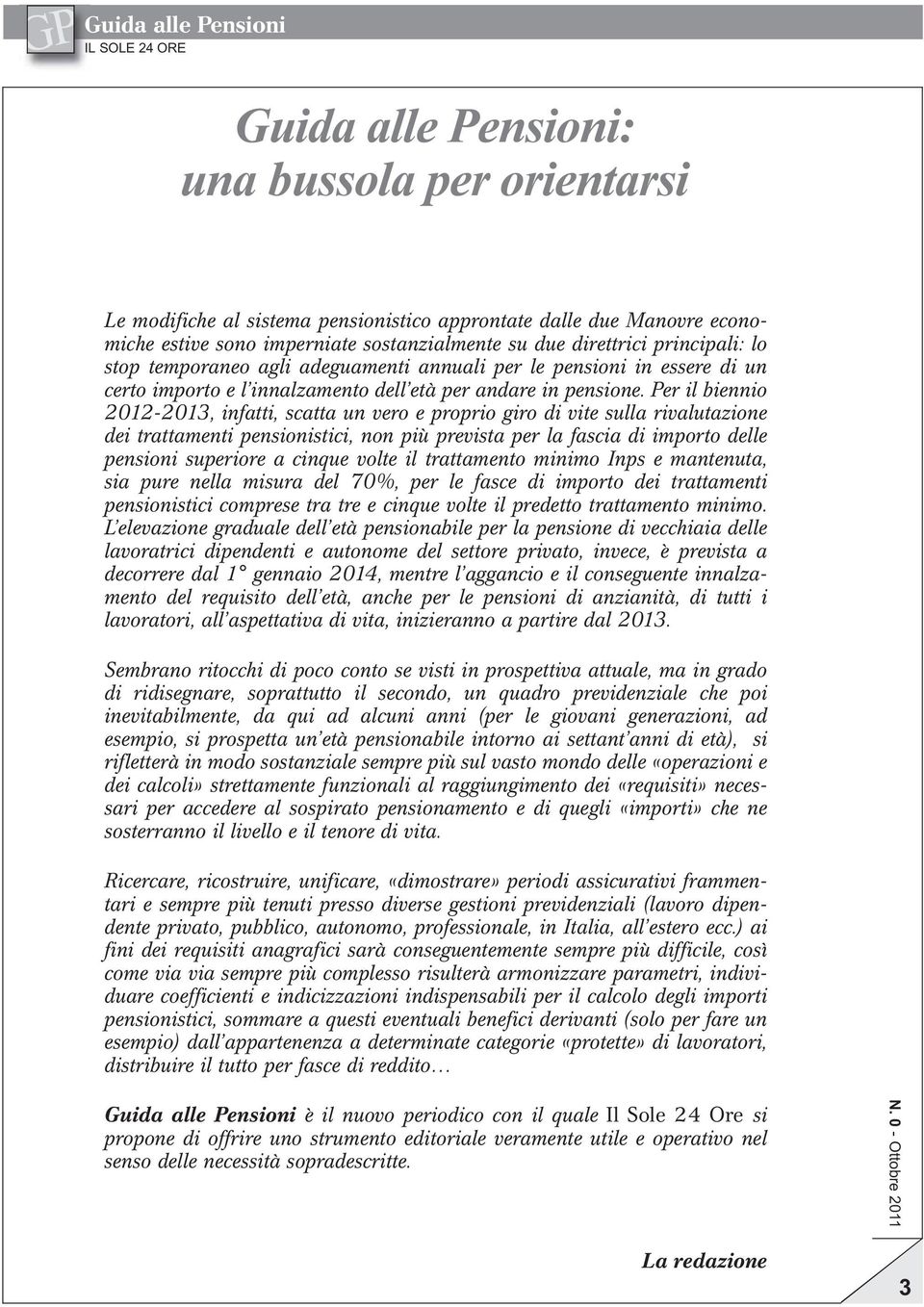 GP Guida alle Pensioni
IL SOLE 24 ORE

Guida alle Pensioni: una bussola per orientarsi

Le modifiche al sistema pensionistico approntate dalle due Manovre economiche estive sono imperniate sostanzialmente su due direttrici principali: lo stop temporaneo agli adeguamenti annuali per le pensioni in essere di un certo importo e l'innalzamento dell'età per andare in pensione. Per il biennio 2012-2013, infatti, scatta un vero e proprio giro di vite sulla rivalutazione dei trattamenti pensionistici, non più prevista per la fascia di importo delle pensioni superiore a cinque volte il trattamento minimo Inps e mantenuta, sia pure nella misura del 70%, per le fasce di importo dei trattamenti pensionistici comprese tra tre e cinque volte il predetto trattamento minimo. L'elevazione graduale dell'età pensionabile per la pensione di vecchiaia delle lavoratrici dipendenti e autonome del settore privato, invece, è prevista a decorrere dal 1° gennaio 2014, mentre l'aggancio e il conseguente innalzamento del requisito dell'età, anche per le pensioni di anzianità, di tutti i lavoratori, all'aspettativa di vita, inizieranno a partire dal 2013.

Sembrano ritocchi di poco conto se visti in prospettiva attuale, ma in grado di ridisegnare, soprattutto il secondo, un quadro previdenziale che poi inevitabilmente, da qui ad alcuni anni (per le giovani generazioni, ad esempio, si prospetta un'età pensionabile intorno ai settant'anni di età), si rifletterà in modo sostanziale sempre più sul vasto mondo delle «operazioni e dei calcoli» strettamente funzionali al raggiungimento dei «requisiti» necessari per accedere al sospirato pensionamento e di quegli «importi» che ne sosterranno il livello e il tenore di vita.

Ricercare, ricostruire, unificare, «dimostrare» periodi assicurativi frammentari e sempre più tenuti presso diverse gestioni previdenziali (lavoro dipendente privato, pubblico, autonomo, professionale, in Italia, all'estero ecc.) ai fini dei requisiti anagrafici sarà conseguentemente sempre più difficile, così come via via sempre più complesso risulterà armonizzare parametri, individuare coefficienti e indicizzazioni indispensabili per il calcolo degli importi pensionistici, sommare a questi eventuali benefici derivanti (solo per fare un esempio) dall'appartenenza a determinate categorie «protette» di lavoratori, distribuire il tutto per fasce di reddito…

Guida alle Pensioni è il nuovo periodico con il quale Il Sole 24 Ore si propone di offrire uno strumento editoriale veramente utile e operativo nel senso delle necessità sopradescritte.

La redazione

N. 0 - Ottobre 2011

3